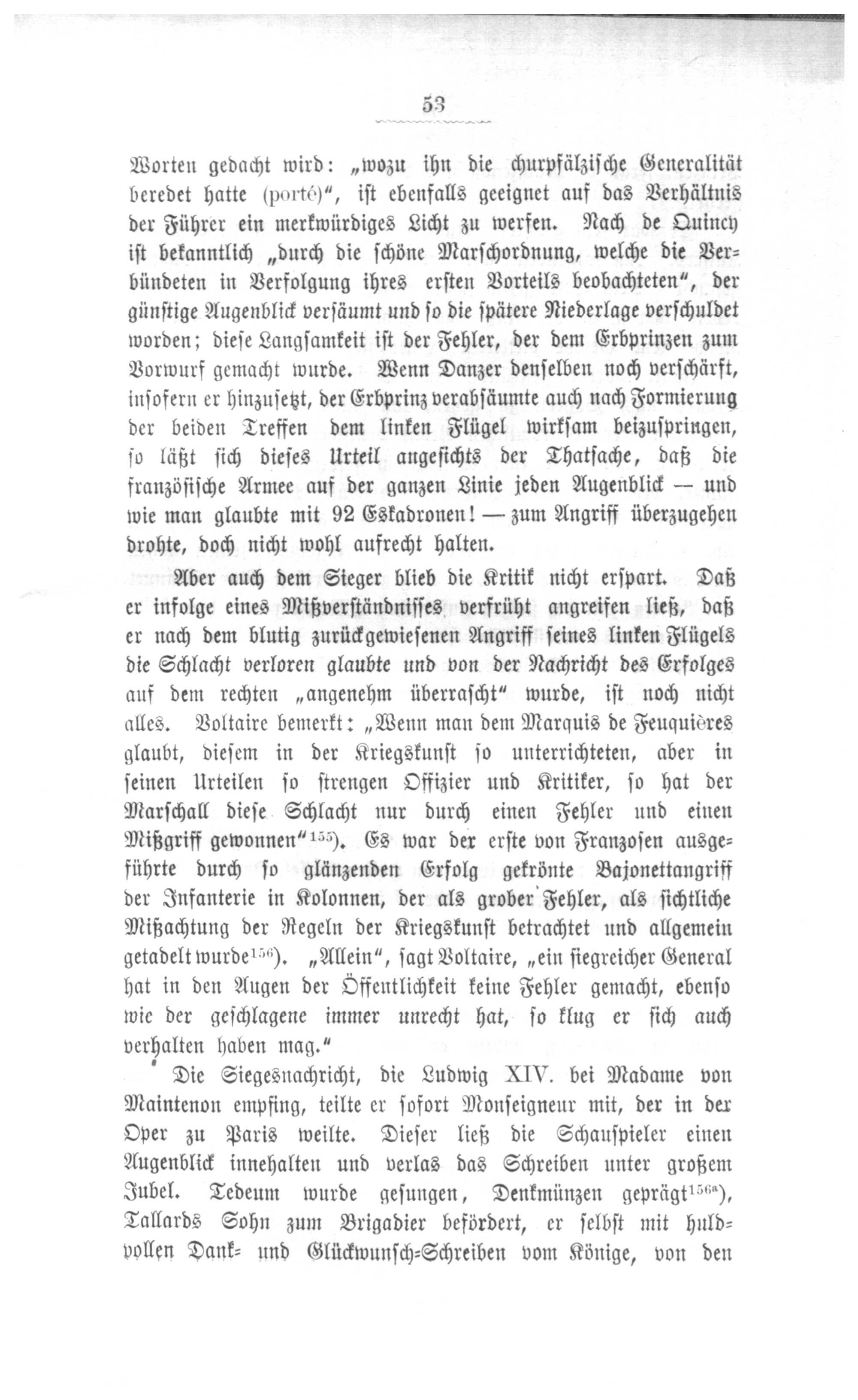 53

Worten gedacht wird: „wozu ihn die churpfälzische Generalität beredet hatte (porté)“, ist ebenfalls geeignet auf das Verhältnis der Führer ein merkwürdiges Licht zu werfen. Nach de Quincy ist bekanntlich „durch die schöne Marschordnung, welche die Verbündeten in Verfolgung ihres ersten Vorteils beobachteten“, der günstige Augenblick versäumt und so die spätere Niederlage verschuldet worden; diese Langsamkeit ist der Fehler, der dem Erbprinzen zum Vorwurf gemacht wurde. Wenn Danzer denselben noch verschärft, insofern er hinzusetzt, der Erbprinz verabsäumte auch nach Formierung der beiden Treffen dem linken Flügel wirksam beizuspringen, so läßt sich dieses Urteil angesichts der Thatsache, daß die französische Armee auf der ganzen Linie jeden Augenblick — und wie man glaubte mit 92 Eskadronen! — zum Angriff überzugehen drohte, doch nicht wohl aufrecht halten.

Aber auch dem Sieger blieb die Kritik nicht erspart. Daß er infolge eines Mißverständnisses verfrüht angreifen ließ, daß er nach dem blutig zurückgewiesenen Angriff seines linken Flügels die Schlacht verloren glaubte und von der Nachricht des Erfolges auf dem rechten „angenehm überrascht“ wurde, ist noch nicht alles. Voltaire bemerkt: „Wenn man dem Marquis de Feuquières glaubt, diesem in der Kriegskunst so unterrichteten, aber in seinen Urteilen so strengen Offizier und Kritiker, so hat der Marschall diese Schlacht nur durch einen Fehler und einen Mißgriff gewonnen“$^{155}$). Es war der erste von Franzosen ausgeführte durch so glänzenden Erfolg gekrönte Bajonettangriff der Infanterie in Kolonnen, der als grober Fehler, als sichtliche Mißachtung der Regeln der Kriegskunst betrachtet und allgemein getadelt wurde$^{156}$). „Allein“, sagt Voltaire, „ein siegreicher General hat in den Augen der Öffentlichkeit keine Fehler gemacht, ebenso wie der geschlagene immer unrecht hat, so klug er sich auch verhalten haben mag.“

Die Siegesnachricht, die Ludwig XIV. bei Madame von Maintenon empfing, teilte er sofort Monseigneur mit, der in der Oper zu Paris weilte. Dieser ließ die Schauspieler einen Augenblick innehalten und verlas das Schreiben unter großem Jubel. Tedeum wurde gesungen, Denkmünzen geprägt$^{156a}$), Tallards Sohn zum Brigadier befördert, er selbst mit huldvollen Dank- und Glückwunsch-Schreiben vom Könige, von den